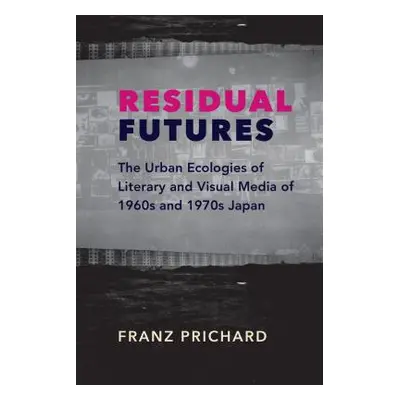 RESIDUAL FUTURES

The Urban Ecologies of Literary and Visual Media of 1960s and 1970s Japan

FRANZ PRICHARD